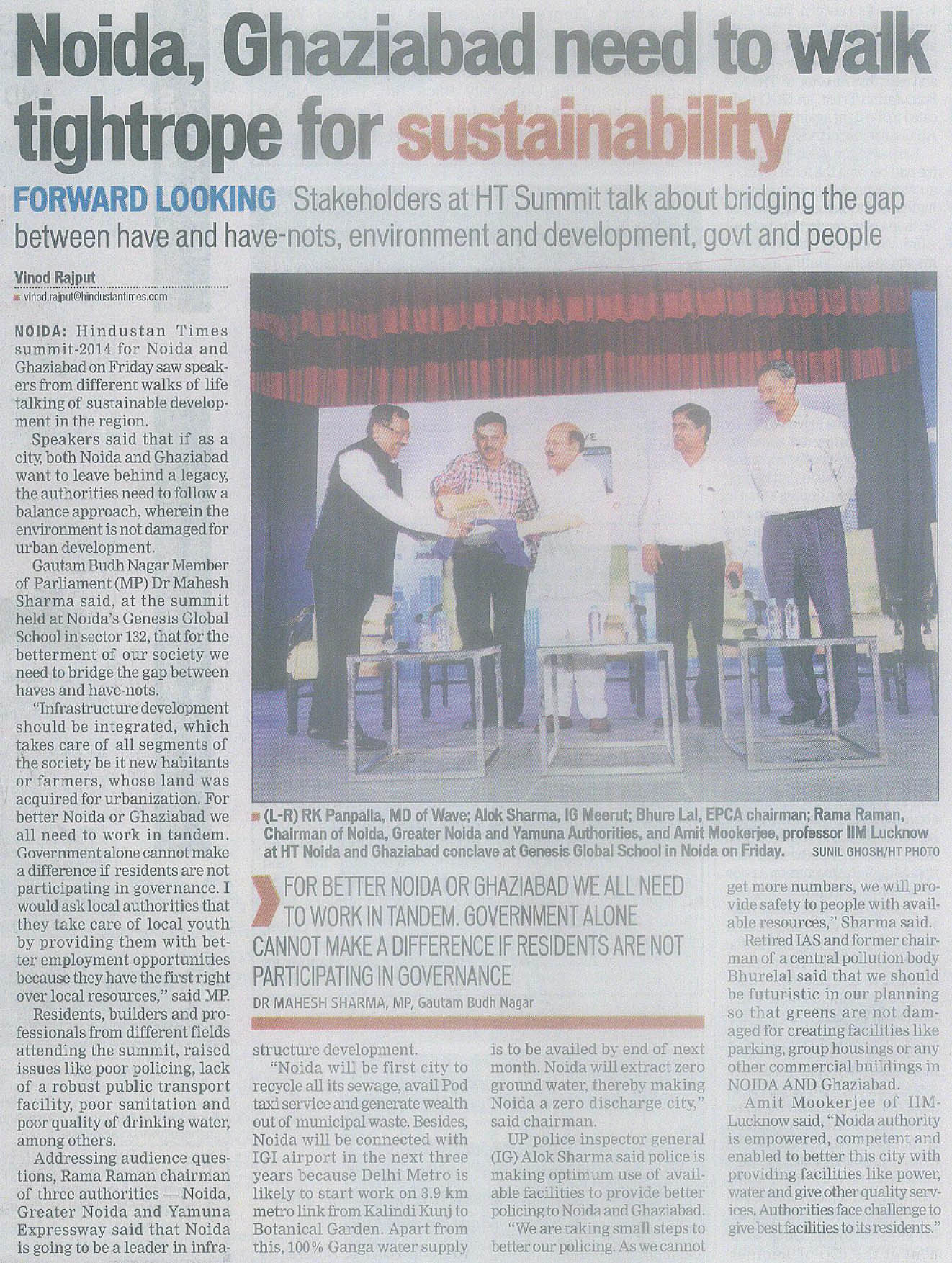 Noida, Ghaziabad need to walk tightrope for sustainability

FORWARD LOOKING Stakeholders at HT Summit talk about bridging the gap between have and have-nots, environment and development, govt and people

Vinod Rajput
vinod.rajput@hindustantimes.com

NOIDA: Hindustan Times summit-2014 for Noida and Ghaziabad on Friday saw speakers from different walks of life talking of sustainable development in the region.

Speakers said that if as a city, both Noida and Ghaziabad want to leave behind a legacy, the authorities need to follow a balance approach, wherein the environment is not damaged for urban development.

Gautam Budh Nagar Member of Parliament (MP) Dr Mahesh Sharma said, at the summit held at Noida's Genesis Global School in sector 132, that for the betterment of our society we need to bridge the gap between haves and have-nots.

"Infrastructure development should be integrated, which takes care of all segments of the society be it new habitants or farmers, whose land was acquired for urbanization. For better Noida or Ghaziabad we all need to work in tandem. Government alone cannot make a difference if residents are not participating in governance. I would ask local authorities that they take care of local youth by providing them with better employment opportunities because they have the first right over local resources," said MP.

Residents, builders and professionals from different fields attending the summit, raised issues like poor policing, lack of a robust public transport facility, poor sanitation and poor quality of drinking water, among others.

Addressing audience questions, Rama Raman chairman of three authorities — Noida, Greater Noida and Yamuna Expressway said that Noida is going to be a leader in infrastructure development.

"Noida will be first city to recycle all its sewage, avail Pod taxi service and generate wealth out of municipal waste. Besides, Noida will be connected with IGI airport in the next three years because Delhi Metro is likely to start work on 3.9 km metro link from Kalindi Kunj to Botanical Garden. Apart from this, 100% Ganga water supply is to be availed by end of next month. Noida will extract zero ground water, thereby making Noida a zero discharge city," said chairman.

UP police inspector general (IG) Alok Sharma said police is making optimum use of available facilities to provide better policing to Noida and Ghaziabad.

"We are taking small steps to better our policing. As we cannot get more numbers, we will provide safety to people with available resources," Sharma said.

Retired IAS and former chairman of a central pollution body Bhurelal said that we should be futuristic in our planning so that greens are not damaged for creating facilities like parking, group housings or any other commercial buildings in NOIDA AND Ghaziabad.

Amit Mookerjee of IIM-Lucknow said, "Noida authority is empowered, competent and enabled to better this city with providing facilities like power, water and give other quality services. Authorities face challenge to give best facilities to its residents."

(L-R) RK Panpalia, MD of Wave; Alok Sharma, IG Meerut; Bhure Lal, EPCA chairman; Rama Raman, Chairman of Noida, Greater Noida and Yamuna Authorities, and Amit Mookerjee, professor IIM Lucknow at HT Noida and Ghaziabad conclave at Genesis Global School in Noida on Friday. SUNIL GHOSH/HT PHOTO

FOR BETTER NOIDA OR GHAZIABAD WE ALL NEED TO WORK IN TANDEM. GOVERNMENT ALONE CANNOT MAKE A DIFFERENCE IF RESIDENTS ARE NOT PARTICIPATING IN GOVERNANCE
DR MAHESH SHARMA, MP, Gautam Budh Nagar